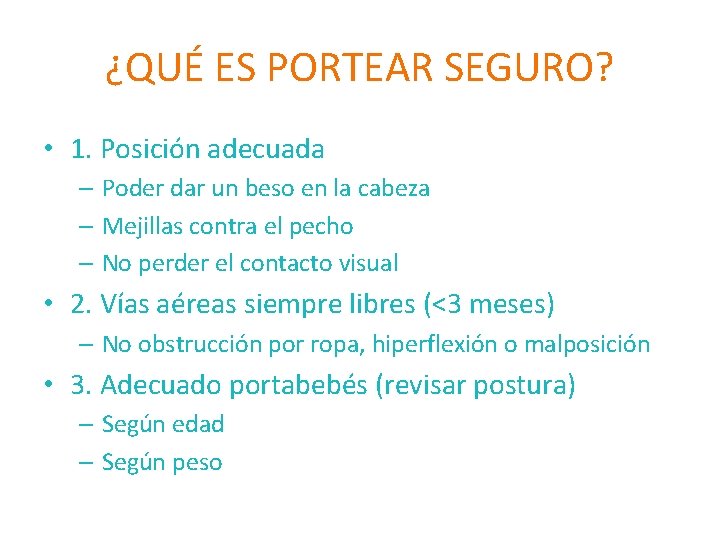 ¿QUÉ ES PORTEAR SEGURO?

• 1. Posición adecuada
– Poder dar un beso en la cabeza
– Mejillas contra el pecho
– No perder el contacto visual
• 2. Vías aéreas siempre libres (<3 meses)
– No obstrucción por ropa, hiperflexión o malposición
• 3. Adecuado portabebés (revisar postura)
– Según edad
– Según peso